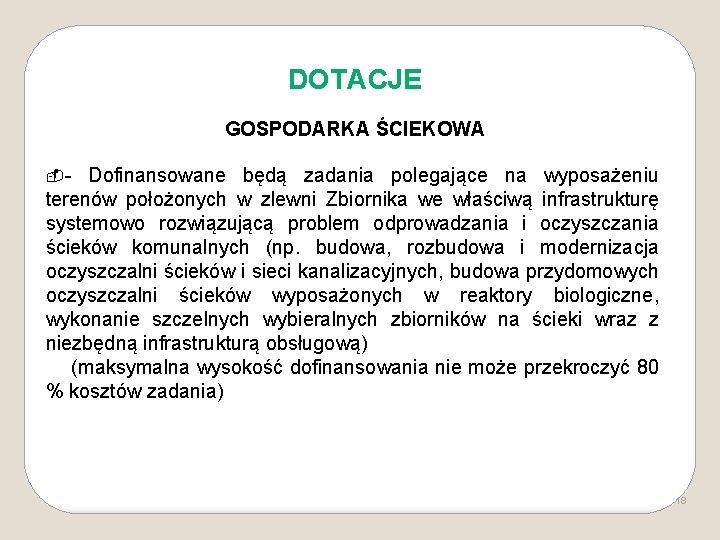 DOTACJE

GOSPODARKA ŚCIEKOWA

- Dofinansowane będą zadania polegające na wyposażeniu terenów położonych w zlewni Zbiornika we właściwą infrastrukturę systemowo rozwiązującą problem odprowadzania i oczyszczania ścieków komunalnych (np. budowa, rozbudowa i modernizacja oczyszczalni ścieków i sieci kanalizacyjnych, budowa przydomowych oczyszczalni ścieków wyposażonych w reaktory biologiczne, wykonanie szczelnych wybieralnych zbiorników na ścieki wraz z niezbędną infrastrukturą obsługową)

(maksymalna wysokość dofinansowania nie może przekroczyć 80 % kosztów zadania)

18